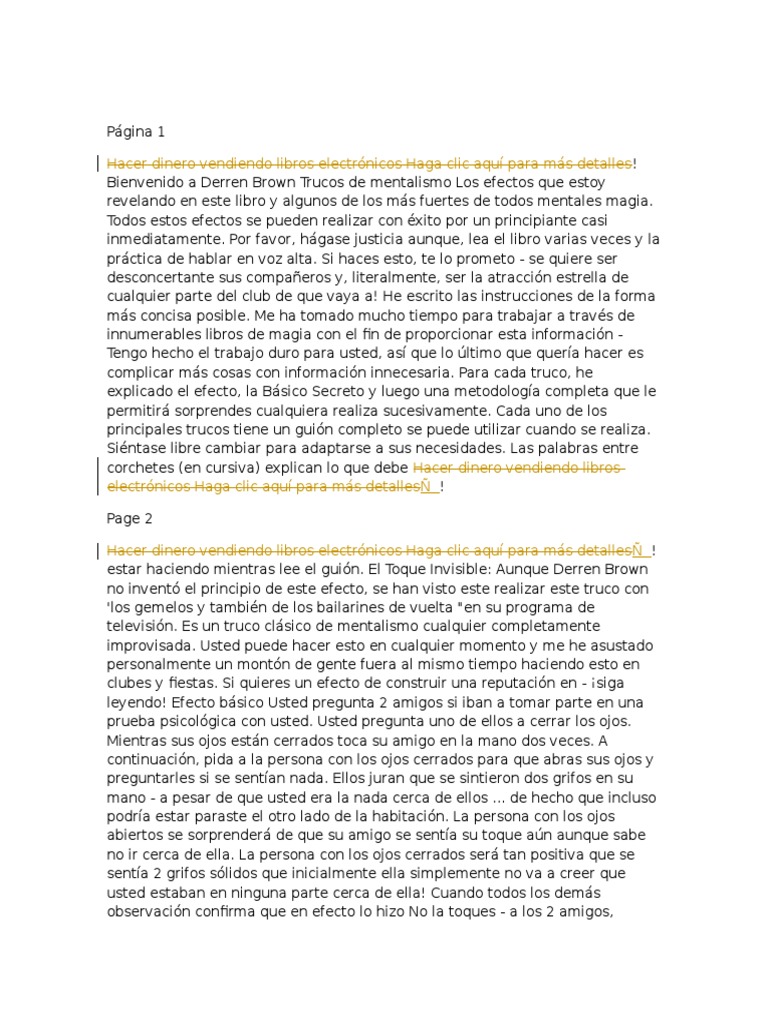 Página 1

Hacer dinero vendiendo libros electrónicos Haga clic aquí para más detalles! Bienvenido a Derren Brown Trucos de mentalismo Los efectos que estoy revelando en este libro y algunos de los más fuertes de todos mentales magia. Todos estos efectos se pueden realizar con éxito por un principiante casi inmediatamente. Por favor, hágase justicia aunque, lea el libro varias veces y la práctica de hablar en voz alta. Si haces esto, te lo prometo - se quiere ser desconcertante sus compañeros y, literalmente, ser la atracción estrella de cualquier parte del club de que vaya a! He escrito las instrucciones de la forma más concisa posible. Me ha tomado mucho tiempo para trabajar a través de innumerables libros de magia con el fin de proporcionar esta información - Tengo hecho el trabajo duro para usted, así que lo último que quería hacer es complicar más cosas con información innecesaria. Para cada truco, he explicado el efecto, la Básico Secreto y luego una metodología completa que le permitirá sorprendes cualquiera realiza sucesivamente. Cada uno de los principales trucos tiene un guión completo se puede utilizar cuando se realiza. Siéntase libre cambiar para adaptarse a sus necesidades. Las palabras entre corchetes (en cursiva) explican lo que debe Hacer dinero vendiendo libros electrónicos Haga clic aquí para más detallesÑ !

Page 2

Hacer dinero vendiendo libros electrónicos Haga clic aquí para más detallesÑ ! estar haciendo mientras lee el guión. El Toque Invisible: Aunque Derren Brown no inventó el principio de este efecto, se han visto este realizar este truco con 'los gemelos y también de los bailarines de vuelta "en su programa de televisión. Es un truco clásico de mentalismo cualquier completamente improvisada. Usted puede hacer esto en cualquier momento y me he asustado personalmente un montón de gente fuera al mismo tiempo haciendo esto en clubes y fiestas. Si quieres un efecto de construir una reputación en - ¡siga leyendo! Efecto básico Usted pregunta 2 amigos si iban a tomar parte en una prueba psicológica con usted. Usted pregunta uno de ellos a cerrar los ojos. Mientras sus ojos están cerrados toca su amigo en la mano dos veces. A continuación, pida a la persona con los ojos cerrados para que abras sus ojos y preguntarles si se sentían nada. Ellos juran que se sintieron dos grifos en su mano - a pesar de que usted era la nada cerca de ellos ... de hecho que incluso podría estar paraste el otro lado de la habitación. La persona con los ojos abiertos se sorprenderá de que su amigo se sentía su toque aún aunque sabe no ir cerca de ella. La persona con los ojos cerrados será tan positiva que se sentía 2 grifos sólidos que inicialmente ella simplemente no va a creer que usted estaban en ninguna parte cerca de ella! Cuando todos los demás observación confirma que en efecto lo hizo No la toques - a los 2 amigos,